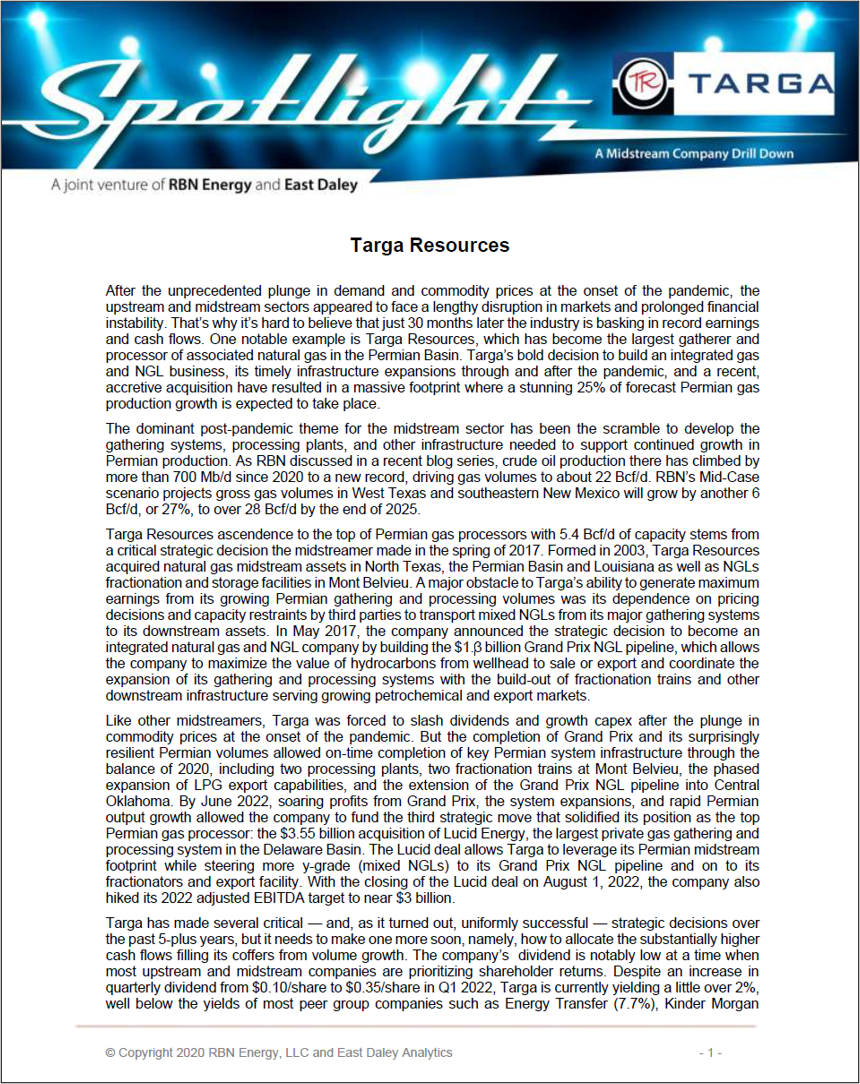 Spotlight
TR TARGA
A Midstream Company Drill Down
A joint venture of RBN Energy and East Daley

Targa Resources

After the unprecedented plunge in demand and commodity prices at the onset of the pandemic, the upstream and midstream sectors appeared to face a lengthy disruption in markets and prolonged financial instability. That's why it's hard to believe that just 30 months later the industry is basking in record earnings and cash flows. One notable example is Targa Resources, which has become the largest gatherer and processor of associated natural gas in the Permian Basin. Targa's bold decision to build an integrated gas and NGL business, its timely infrastructure expansions through and after the pandemic, and a recent, accretive acquisition have resulted in a massive footprint where a stunning 25% of forecast Permian gas production growth is expected to take place.

The dominant post-pandemic theme for the midstream sector has been the scramble to develop the gathering systems, processing plants, and other infrastructure needed to support continued growth in Permian production. As RBN discussed in a recent blog series, crude oil production there has climbed by more than 700 Mb/d since 2020 to a new record, driving gas volumes to about 22 Bcf/d. RBN's Mid-Case scenario projects gross gas volumes in West Texas and southeastern New Mexico will grow by another 6 Bcf/d, or 27%, to over 28 Bcf/d by the end of 2025.

Targa Resources ascendence to the top of Permian gas processors with 5.4 Bcf/d of capacity stems from a critical strategic decision the midstreamer made in the spring of 2017. Formed in 2003, Targa Resources acquired natural gas midstream assets in North Texas, the Permian Basin and Louisiana as well as NGLs fractionation and storage facilities in Mont Belvieu. A major obstacle to Targa's ability to generate maximum earnings from its growing Permian gathering and processing volumes was its dependence on pricing decisions and capacity restraints by third parties to transport mixed NGLs from its major gathering systems to its downstream assets. In May 2017, the company announced the strategic decision to become an integrated natural gas and NGL company by building the $1.β billion Grand Prix NGL pipeline, which allows the company to maximize the value of hydrocarbons from wellhead to sale or export and coordinate the expansion of its gathering and processing systems with the build-out of fractionation trains and other downstream infrastructure serving growing petrochemical and export markets.

Like other midstreamers, Targa was forced to slash dividends and growth capex after the plunge in commodity prices at the onset of the pandemic. But the completion of Grand Prix and its surprisingly resilient Permian volumes allowed on-time completion of key Permian system infrastructure through the balance of 2020, including two processing plants, two fractionation trains at Mont Belvieu, the phased expansion of LPG export capabilities, and the extension of the Grand Prix NGL pipeline into Central Oklahoma. By June 2022, soaring profits from Grand Prix, the system expansions, and rapid Permian output growth allowed the company to fund the third strategic move that solidified its position as the top Permian gas processor: the $3.55 billion acquisition of Lucid Energy, the largest private gas gathering and processing system in the Delaware Basin. The Lucid deal allows Targa to leverage its Permian midstream footprint while steering more y-grade (mixed NGLs) to its Grand Prix NGL pipeline and on to its fractionators and export facility. With the closing of the Lucid deal on August 1, 2022, the company also hiked its 2022 adjusted EBITDA target to near $3 billion.

Targa has made several critical — and, as it turned out, uniformly successful — strategic decisions over the past 5-plus years, but it needs to make one more soon, namely, how to allocate the substantially higher cash flows filling its coffers from volume growth. The company's dividend is notably low at a time when most upstream and midstream companies are prioritizing shareholder returns. Despite an increase in quarterly dividend from $0.10/share to $0.35/share in Q1 2022, Targa is currently yielding a little over 2%, well below the yields of most peer group companies such as Energy Transfer (7.7%), Kinder Morgan

© Copyright 2020 RBN Energy, LLC and East Daley Analytics - 1 -